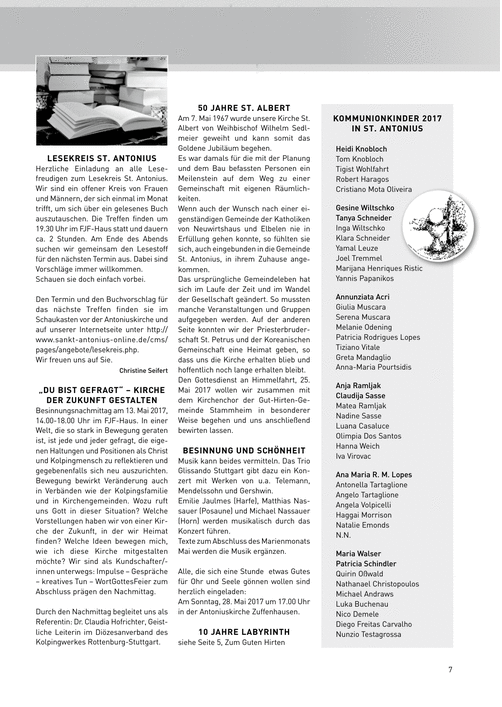 LESEKREIS ST. ANTONIUS
Herzliche Einladung an alle Lesefreudigen zum Lesekreis St. Antonius. Wir sind ein offener Kreis von Frauen und Männern, der sich einmal im Monat trifft, um sich über ein gelesenes Buch auszutauschen. Die Treffen finden um 19.30 Uhr im FJF-Haus statt und dauern ca. 2 Stunden. Am Ende des Abends suchen wir gemeinsam den Lesestoff für den nächsten Termin aus. Dabei sind Vorschläge immer willkommen.
Schauen sie doch einfach vorbei.

Den Termin und den Buchvorschlag für das nächste Treffen finden sie im Schaukasten vor der Antoniuskirche und auf unserer Internetseite unter http://www.sankt-antonius-online.de/cms/pages/angebote/lesekreis.php.
Wir freuen uns auf Sie.

Christine Seifert

„DU BIST GEFRAGT" – KIRCHE DER ZUKUNFT GESTALTEN
Besinnungsnachmittag am 13. Mai 2017, 14.00-18.00 Uhr im FJF-Haus. In einer Welt, die so stark in Bewegung geraten ist, ist jede und jeder gefragt, die eigenen Haltungen und Positionen als Christ und Kolpingmensch zu reflektieren und gegebenenfalls sich neu auszurichten. Bewegung bewirkt Veränderung auch in Verbänden wie der Kolpingsfamilie und in Kirchengemeinden. Wozu ruft uns Gott in dieser Situation? Welche Vorstellungen haben wir von einer Kirche der Zukunft, in der wir Heimat finden? Welche Ideen bewegen mich, wie ich diese Kirche mitgestalten möchte? Wir sind als Kundschafter/-innen unterwegs: Impulse – Gespräche – kreatives Tun – WortGottesFeier zum Abschluss prägen den Nachmittag.

Durch den Nachmittag begleitet uns als Referentin: Dr. Claudia Hofrichter, Geistliche Leiterin im Diözesanverband des Kolpingwerkes Rottenburg-Stuttgart.

50 JAHRE ST. ALBERT
Am 7. Mai 1967 wurde unsere Kirche St. Albert von Weihbischof Wilhelm Sedlmeier geweiht und kann somit das Goldene Jubiläum begehen.
Es war damals für die mit der Planung und dem Bau befassten Personen ein Meilenstein auf dem Weg zu einer Gemeinschaft mit eigenen Räumlichkeiten.
Wenn auch der Wunsch nach einer eigenständigen Gemeinde der Katholiken von Neuwirtshaus und Elbelen nie in Erfüllung gehen konnte, so fühlten sie sich, auch eingebunden in die Gemeinde St. Antonius, in ihrem Zuhause angekommen.
Das ursprüngliche Gemeindeleben hat sich im Laufe der Zeit und im Wandel der Gesellschaft geändert. So mussten manche Veranstaltungen und Gruppen aufgegeben werden. Auf der anderen Seite konnten wir der Priesterbruderschaft St. Petrus und der Koreanischen Gemeinschaft eine Heimat geben, so dass uns die Kirche erhalten blieb und hoffentlich noch lange erhalten bleibt.
Den Gottesdienst an Himmelfahrt, 25. Mai 2017 wollen wir zusammen mit dem Kirchenchor der Gut-Hirten-Gemeinde Stammheim in besonderer Weise begehen und uns anschließend bewirten lassen.

BESINNUNG UND SCHÖNHEIT
Musik kann beides vermitteln. Das Trio Glissando Stuttgart gibt dazu ein Konzert mit Werken von u.a. Telemann, Mendelssohn und Gershwin.
Emilie Jaulmes (Harfe), Matthias Nassauer (Posaune) und Michael Nassauer (Horn) werden musikalisch durch das Konzert führen.
Texte zum Abschluss des Marienmonats Mai werden die Musik ergänzen.

Alle, die sich eine Stunde etwas Gutes für Ohr und Seele gönnen wollen sind herzlich eingeladen:
Am Sonntag, 28. Mai 2017 um 17.00 Uhr in der Antoniuskirche Zuffenhausen.

10 JAHRE LABYRINTH
siehe Seite 5, Zum Guten Hirten

KOMMUNIONKINDER 2017 IN ST. ANTONIUS

Heidi Knobloch
Tom Knobloch
Tigist Wohlfahrt
Robert Haragos
Cristiano Mota Oliveira

Gesine Wiltschko
Tanya Schneider
Inga Wiltschko
Klara Schneider
Yamal Leuze
Joel Tremmel
Marijana Henriques Ristic
Yannis Papanikos

Annunziata Acri
Giulia Muscara
Serena Muscara
Melanie Odening
Patricia Rodrigues Lopes
Tiziano Vitale
Greta Mandaglio
Anna-Maria Pourtsidis

Anja Ramljak
Claudija Sasse
Matea Ramljak
Nadine Sasse
Luana Casaluce
Olimpia Dos Santos
Hanna Weich
Iva Virovac

Ana Maria R. M. Lopes
Antonella Tartaglione
Angelo Tartaglione
Angela Volpicelli
Haggai Morrison
Natalie Emonds
N.N.

Maria Walser
Patricia Schindler
Quirin Oßwald
Nathanael Christopoulos
Michael Andraws
Luka Buchenau
Nico Demele
Diego Freitas Carvalho
Nunzio Testagrossa

7